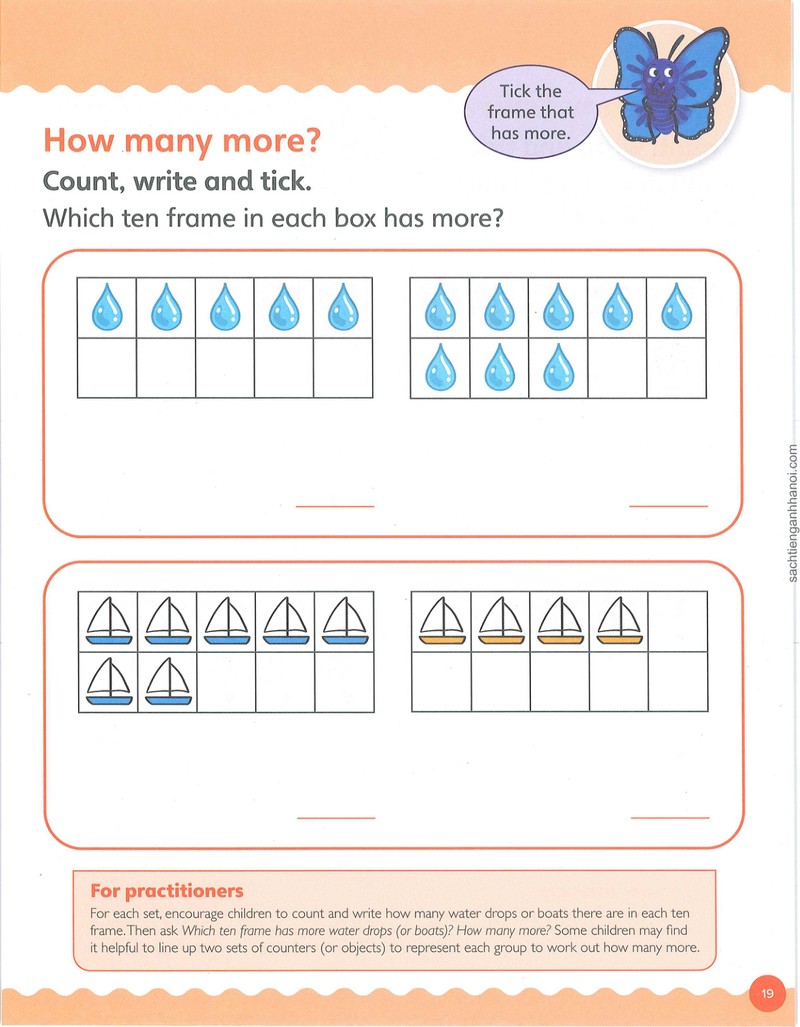 Tick the frame that has more.

How many more?

Count, write and tick.

Which ten frame in each box has more?

____ ____

____ ____

For practitioners

For each set, encourage children to count and write how many water drops or boats there are in each ten frame. Then ask Which ten frame has more water drops (or boats)? How many more? Some children may find it helpful to line up two sets of counters (or objects) to represent each group to work out how many more.

19

sachtienganhhanoi.com